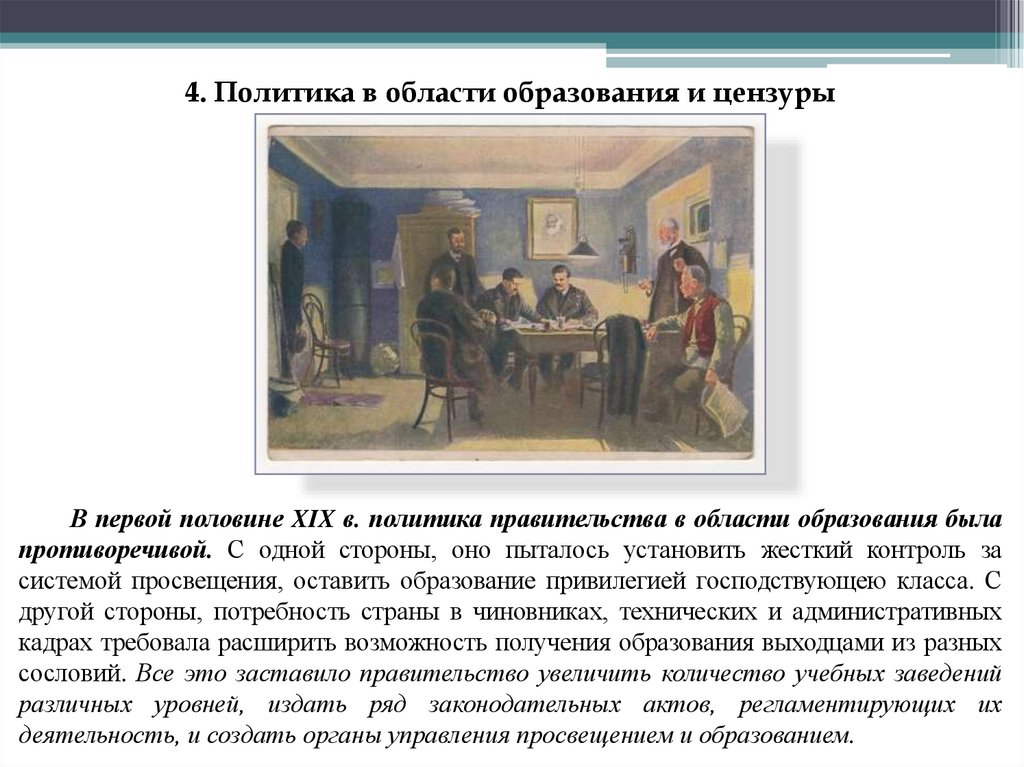 4. Политика в области образования и цензуры

В первой половине XIX в. политика правительства в области образования была противоречивой. С одной стороны, оно пыталось установить жесткий контроль за системой просвещения, оставить образование привилегией господствующею класса. С другой стороны, потребность страны в чиновниках, технических и административных кадрах требовала расширить возможность получения образования выходцами из разных сословий. Все это заставило правительство увеличить количество учебных заведений различных уровней, издать ряд законодательных актов, регламентирующих их деятельность, и создать органы управления просвещением и образованием.